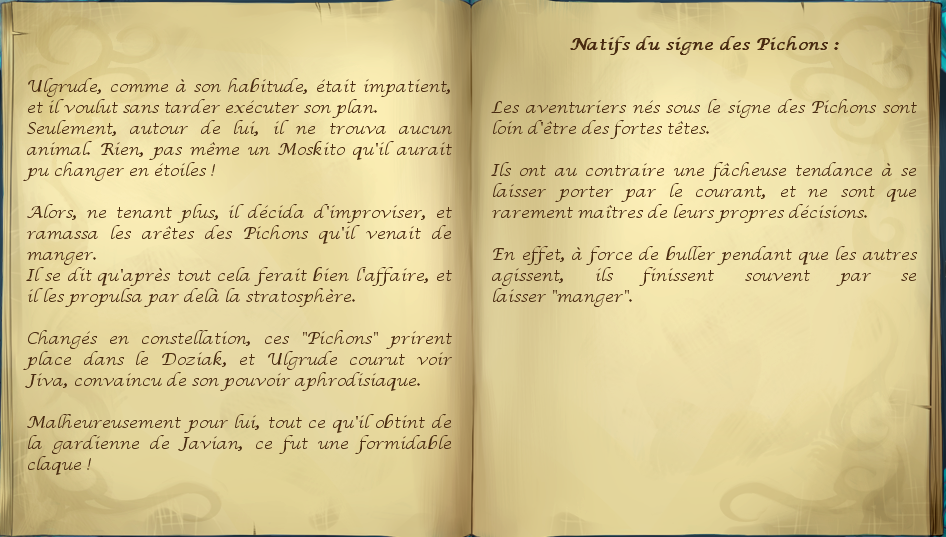 Ulgrude, comme à son habitude, était impatient, et il voulut sans tarder exécuter son plan. Seulement, autour de lui, il ne trouva aucun animal. Rien, pas même un Moskito qu'il aurait pu changer en étoiles !

Alors, ne tenant plus, il décida d'improviser, et ramassa les arêtes des Pichons qu'il venait de manger.
Il se dit qu'après tout cela ferait bien l'affaire, et il les propulsa par delà la stratosphère.

Changés en constellation, ces "Pichons" prirent place dans le Doziak, et Ulgrude courut voir Jiva, convaincu de son pouvoir aphrodisiaque.

Malheureusement pour lui, tout ce qu'il obtint de la gardienne de Javian, ce fut une formidable claque !

Natifs du signe des Pichons :

Les aventuriers nés sous le signe des Pichons sont loin d'être des fortes têtes.

Ils ont au contraire une fâcheuse tendance à se laisser porter par le courant, et ne sont que rarement maîtres de leurs propres décisions.

En effet, à force de buller pendant que les autres agissent, ils finissent souvent par se laisser "manger".